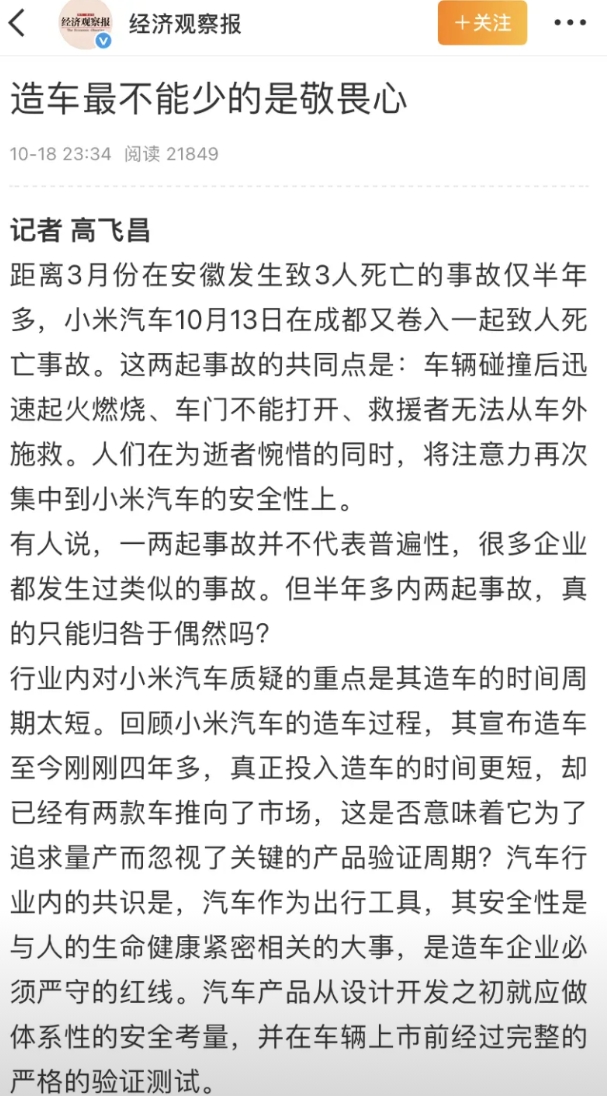 经济观察报

经济观察报

＋关注

造车最不能少的是敬畏心

10-18 23:34 阅读 21849

记者 高飞昌

距离3月份在安徽发生致3人死亡的事故仅半年多，小米汽车10月13日在成都又卷入一起致人死亡事故。这两起事故的共同点是：车辆碰撞后迅速起火燃烧、车门不能打开、救援者无法从车外施救。人们在为逝者惋惜的同时，将注意力再次集中到小米汽车的安全性上。

有人说，一两起事故并不代表普遍性，很多企业都发生过类似的事故。但半年多内两起事故，真的只能归咎于偶然吗？

行业内对小米汽车质疑的重点是其造车的时间周期太短。回顾小米汽车的造车过程，其宣布造车至今刚刚四年多，真正投入造车的时间更短，却已经有两款车推向了市场，这是否意味着它为了追求量产而忽视了关键的产品验证周期？汽车行业内的共识是，汽车作为出行工具，其安全性是与人的生命健康紧密相关的大事，是造车企业必须严守的红线。汽车产品从设计开发之初就应做体系性的安全考量，并在车辆上市前经过完整的严格的验证测试。